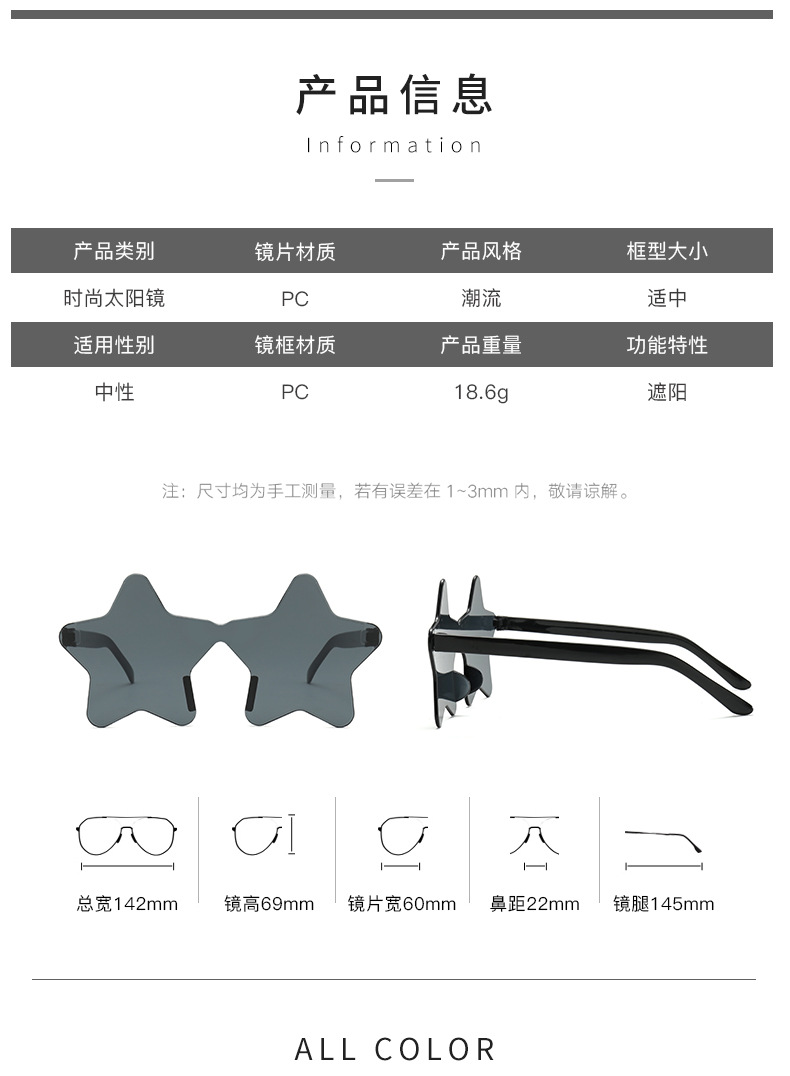 产品信息

Information

| 产品类别 | 镜片材质 | 产品风格 | 框型大小 |
|---|---|---|---|
| 时尚太阳镜 | PC | 潮流 | 适中 |
| 适用性别 | 镜框材质 | 产品重量 | 功能特性 |
| 中性 | PC | 18.6g | 遮阳 |

注：尺寸均为手工测量，若有误差在 1~3mm 内，敬请谅解。

总宽142mm

镜高69mm

镜片宽60mm

鼻距22mm

镜腿145mm

ALL COLOR